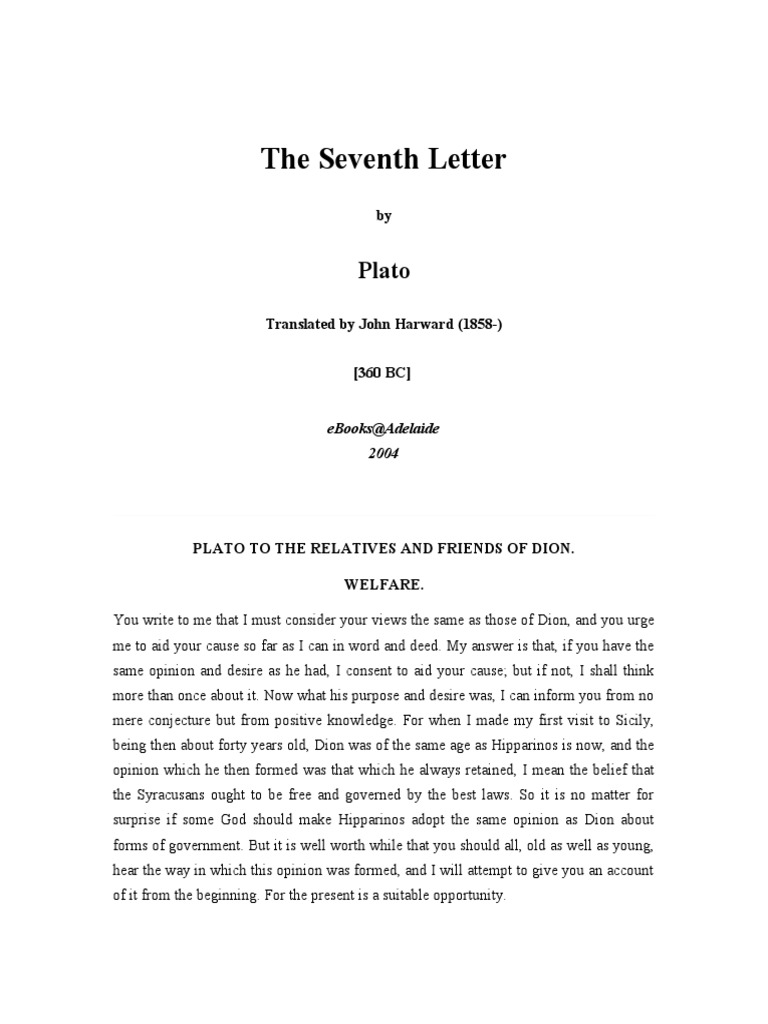 The Seventh Letter

by

Plato

Translated by John Harward (1858-)

[360 BC]

eBooks@Adelaide
2004

PLATO TO THE RELATIVES AND FRIENDS OF DION.

WELFARE.

You write to me that I must consider your views the same as those of Dion, and you urge me to aid your cause so far as I can in word and deed. My answer is that, if you have the same opinion and desire as he had, I consent to aid your cause; but if not, I shall think more than once about it. Now what his purpose and desire was, I can inform you from no mere conjecture but from positive knowledge. For when I made my first visit to Sicily, being then about forty years old, Dion was of the same age as Hipparinos is now, and the opinion which he then formed was that which he always retained, I mean the belief that the Syracusans ought to be free and governed by the best laws. So it is no matter for surprise if some God should make Hipparinos adopt the same opinion as Dion about forms of government. But it is well worth while that you should all, old as well as young, hear the way in which this opinion was formed, and I will attempt to give you an account of it from the beginning. For the present is a suitable opportunity.